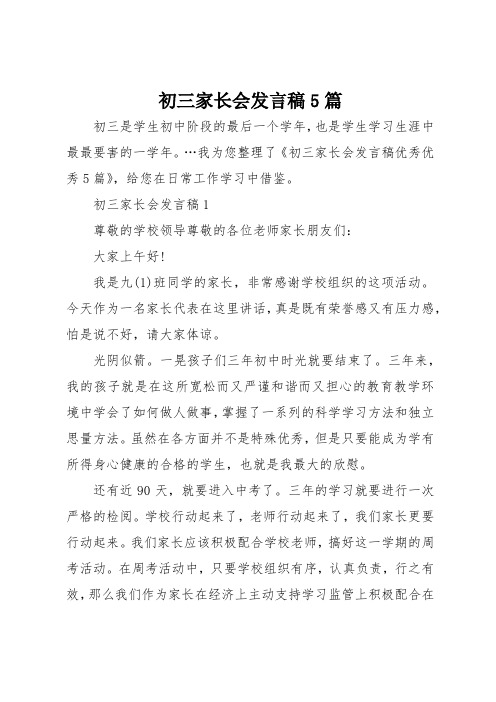 初三家长会发言稿5篇

初三是学生初中阶段的最后一个学年，也是学生学习生涯中最最要害的一学年。…我为您整理了《初三家长会发言稿优秀优秀5篇》，给您在日常工作学习中借鉴。

初三家长会发言稿1

尊敬的学校领导尊敬的各位老师家长朋友们：

大家上午好！

我是九(1)班同学的家长，非常感谢学校组织的这项活动。今天作为一名家长代表在这里讲话，真是既有荣誉感又有压力感，怕是说不好，请大家体谅。

光阴似箭。一晃孩子们三年初中时光就要结束了。三年来，我的孩子就是在这所宽松而又严谨和谐而又担心的教育教学环境中学会了如何做人做事，掌握了一系列的科学学习方法和独立思量方法。虽然在各方面并不是特殊优秀，但是只要能成为学有所得身心健康的合格的学生，也就是我最大的欣慰。

还有近90天，就要进入中考了。三年的学习就要进行一次严格的检阅。学校行动起来了，老师行动起来了，我们家长更要行动起来。我们家长应该积极配合学校老师，搞好这一学期的周考活动。在周考活动中，只要学校组织有序，认真负责，行之有效，那么我们作为家长在经济上主动支持学习监管上积极配合在